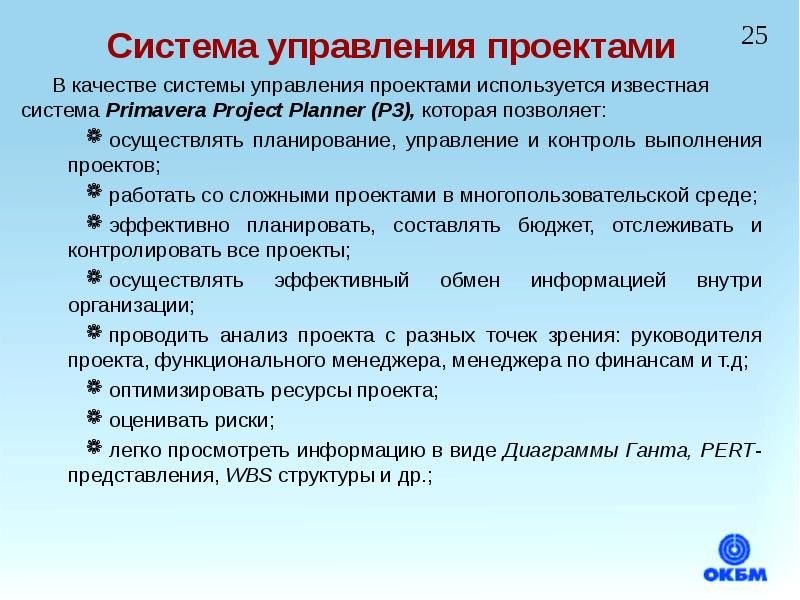 25

Система управления проектами

В качестве системы управления проектами используется известная система Primavera Project Planner (P3), которая позволяет:

осуществлять планирование, управление и контроль выполнения проектов;

работать со сложными проектами в многопользовательской среде;

эффективно планировать, составлять бюджет, отслеживать и контролировать все проекты;

осуществлять эффективный обмен информацией внутри организации;

проводить анализ проекта с разных точек зрения: руководителя проекта, функционального менеджера, менеджера по финансам и т.д;

оптимизировать ресурсы проекта;

оценивать риски;

легко просмотреть информацию в виде Диаграммы Ганта, PERT-представления, WBS структуры и др.;

ОКБМ